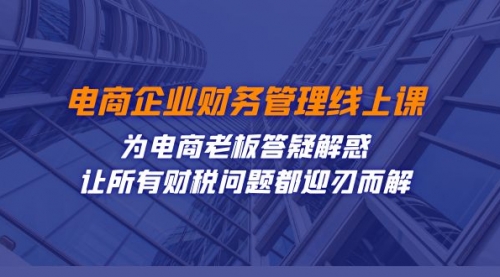 电商企业财务管理线上课

为电商老板答疑解惑
让所有财税问题都迎刃而解